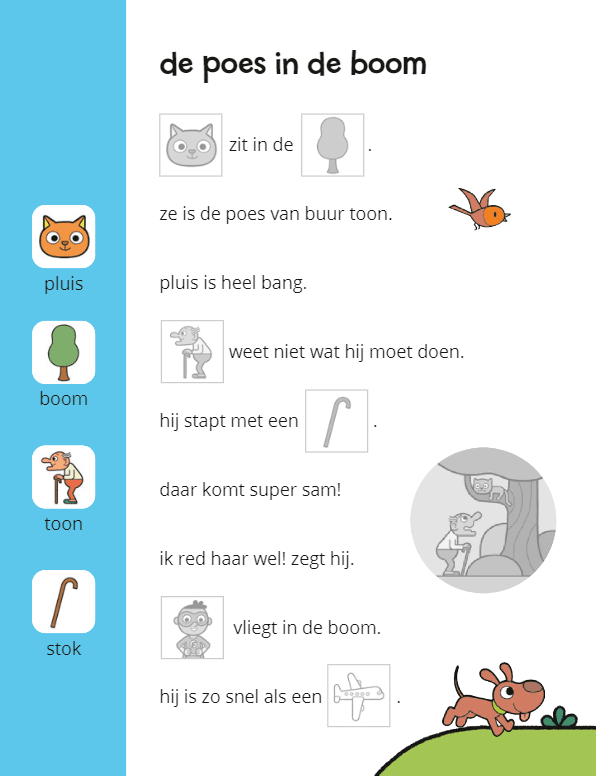 pluis

boom

toon

stok

de poes in de boom

zit in de .

ze is de poes van buur toon.

pluis is heel bang.

weet niet wat hij moet doen.

hij stapt met een .

daar komt super sam!

ik red haar wel! zegt hij.

vliegt in de boom.

hij is zo snel als een .